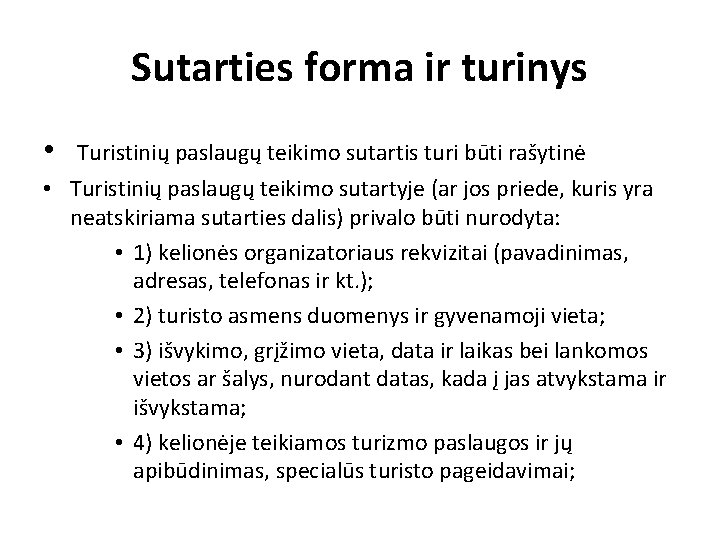 Sutarties forma ir turinys

• Turistinių paslaugų teikimo sutartis turi būti rašytinė

• Turistinių paslaugų teikimo sutartyje (ar jos priede, kuris yra neatskiriama sutarties dalis) privalo būti nurodyta:

• 1) kelionės organizatoriaus rekvizitai (pavadinimas, adresas, telefonas ir kt.);

• 2) turisto asmens duomenys ir gyvenamoji vieta;

• 3) išvykimo, grįžimo vieta, data ir laikas bei lankomos vietos ar šalys, nurodant datas, kada į jas atvykstama ir išvykstama;

• 4) kelionėje teikiamos turizmo paslaugos ir jų apibūdinimas, specialūs turisto pageidavimai;